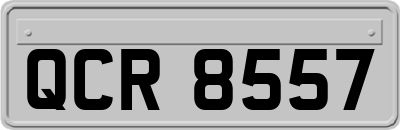 QCR 8557